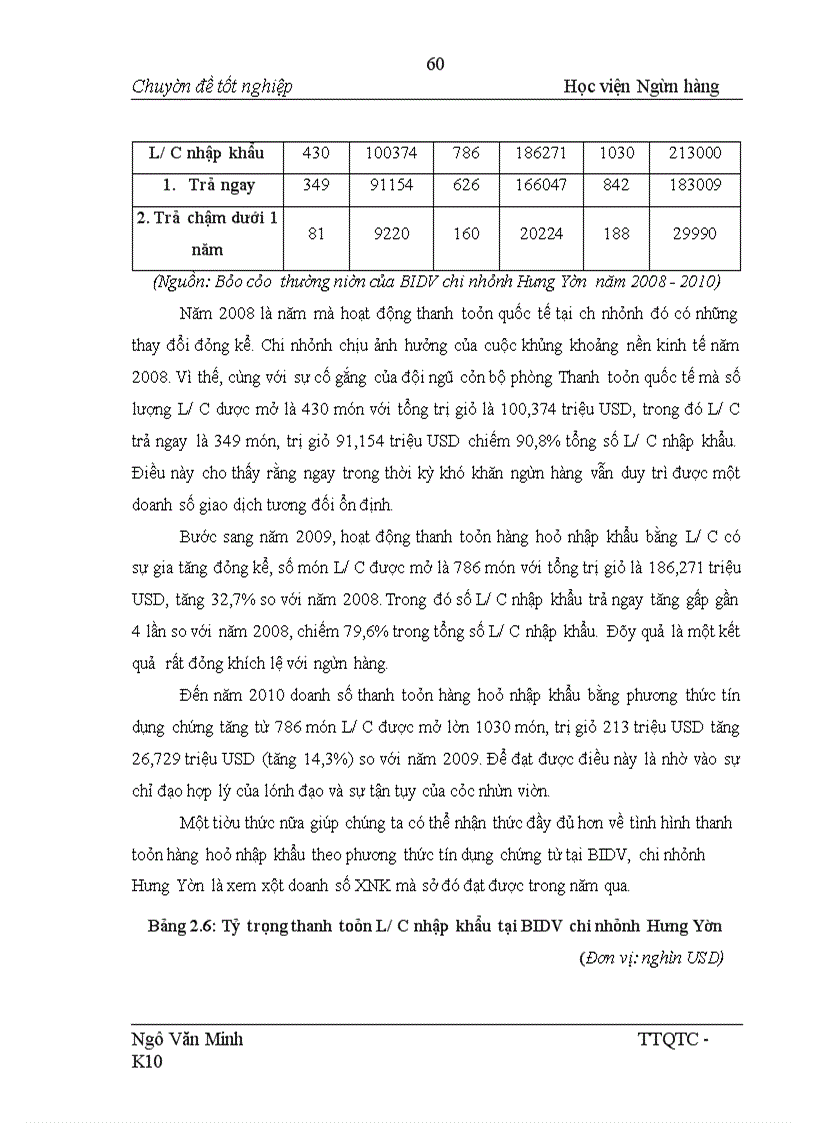 60

Chuyờn đề tốt nghiệp Học viện Ngừn hàng

| L/ C nhập khẩu | 430 | 100374 | 786 | 186271 | 1030 | 213000 |
|---|---|---|---|---|---|---|
| 1. Trả ngay | 349 | 91154 | 626 | 166047 | 842 | 183009 |
| 2. Trả chậm dưới 1 năm | 81 | 9220 | 160 | 20224 | 188 | 29990 |

(Nguồn: Bỏo cỏo thường niờn của BIDV chi nhỏnh Hưng Yờn năm 2008 - 2010)

Năm 2008 là năm mà hoạt động thanh toỏn quốc tế tại ch nhỏnh đó có những thay đổi đỏng kể. Chi nhỏnh chịu ảnh hưởng của cuộc khủng khoảng nền kinh tế năm 2008. Vì thế, cùng với sự cố gắng của đội ngũ cỏn bộ phòng Thanh toỏn quốc tế mà số lượng L/ C được mở là 430 món với tổng trị giỏ là 100,374 triệu USD, trong đó L/ C trả ngay là 349 món, trị giỏ 91,154 triệu USD chiếm 90,8% tổng số L/ C nhập khẩu. Điều này cho thấy rằng ngay trong thời kỳ khó khăn ngừn hàng vẫn duy trì được một doanh số giao dịch tương đối ổn định.

Bước sang năm 2009, hoạt động thanh toỏn hàng hoỏ nhập khẩu bằng L/ C có sự gia tăng đỏng kể, số món L/ C được mở là 786 món với tổng trị giỏ là 186,271 triệu USD, tăng 32,7% so với năm 2008. Trong đó số L/ C nhập khẩu trả ngay tăng gấp gần 4 lần so với năm 2008, chiếm 79,6% trong tổng số L/ C nhập khẩu. Đõy quả là một kết quả rất đỏng khích lệ với ngừn hàng.

Đến năm 2010 doanh số thanh toỏn hàng hoỏ nhập khẩu bằng phương thức tín dụng chứng tăng từ 786 món L/ C được mở lờn 1030 món, trị giỏ 213 triệu USD tăng 26,729 triệu USD (tăng 14,3%) so với năm 2009. Để đạt được điều này là nhờ vào sự chỉ đạo hợp lý của lónh đạo và sự tận tụy của cỏc nhừn viờn.

Một tiờu thức nữa giúp chúng ta có thể nhận thức đầy đủ hơn về tình hình thanh toỏn hàng hoỏ nhập khẩu theo phương thức tín dụng chứng từ tại BIDV, chi nhỏnh Hưng Yờn là xem xột doanh số XNK mà sở đó đạt được trong năm qua.

Bảng 2.6: Tỷ trọng thanh toỏn L/ C nhập khẩu tại BIDV chi nhỏnh Hưng Yờn

(Đơn vị: nghìn USD)

Ngô Văn Minh TTQTC - K10